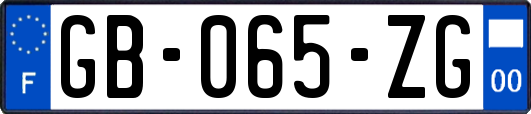 F
GB-065-ZG
00